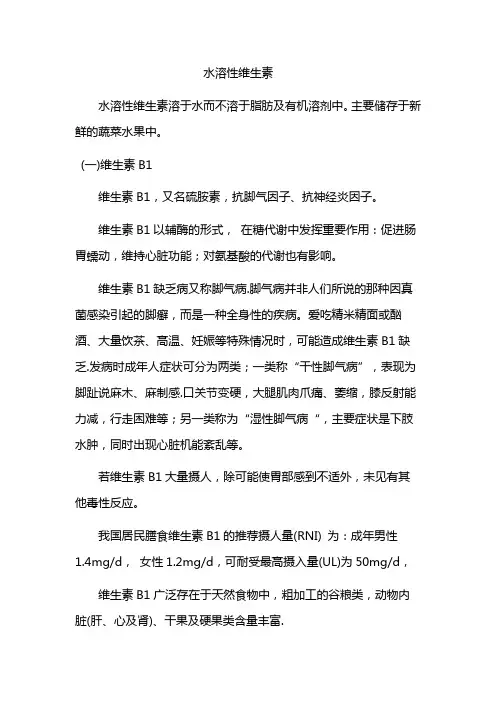 水溶性维生素

水溶性维生素溶于水而不溶于脂肪及有机溶剂中。主要储存于新鲜的蔬菜水果中。

(一)维生素 B1

维生素 B1，又名硫胺素，抗脚气因子、抗神经炎因子。

维生素 B1 以辅酶的形式， 在糖代谢中发挥重要作用：促进肠胃蠕动，维持心脏功能；对氨基酸的代谢也有影响。

维生素 B1 缺乏病又称脚气病.脚气病并非人们所说的那种因真菌感染引起的脚癣，而是一种全身性的疾病。爱吃精米精面或酗酒、大量饮茶、高温、妊娠等特殊情况时，可能造成维生素 B1 缺乏.发病时成年人症状可分为两类；一类称“干性脚气病”，表现为脚趾说麻木、麻制感.口关节变硬，大腿肌肉爪痛、萎缩，膝反射能力减，行走困难等；另一类称为“湿性脚气病“，主要症状是下肢水肿，同时出现心脏机能紊乱等。

若维生素 B1 大量摄人，除可能使胃部感到不适外，未见有其他毒性反应。

我国居民膳食维生素 B1 的推荐摄人量(RNI) 为：成年男性 1.4mg/d， 女性 1.2mg/d，可耐受最高摄入量(UL)为 50mg/d，

维生素 B1 广泛存在于天然食物中，粗加工的谷粮类，动物内脏(肝、心及肾)、干果及硬果类含量丰富.